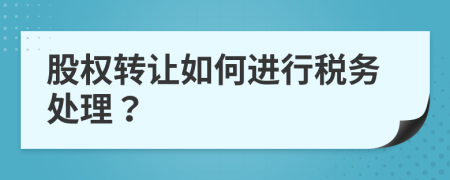 股权转让如何进行税务处理？